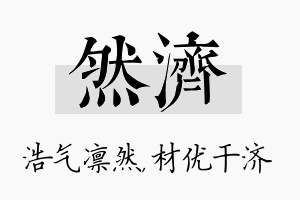 然濟

浩气凛然，材优干济